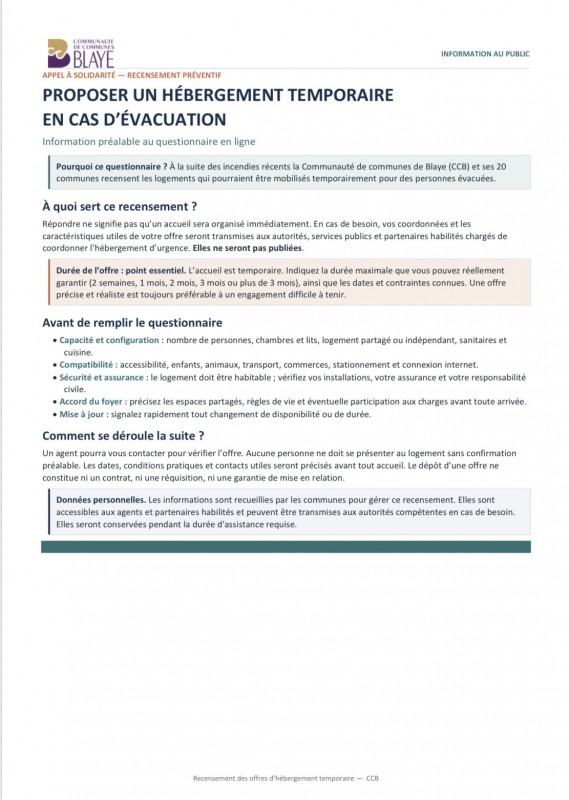 COMMUNAUTÉ DE COMMUNES BLAYE

INFORMATION AU PUBLIC

APPEL À SOLIDARITÉ — RECENSEMENT PRÉVENTIF

PROPOSER UN HÉBERGEMENT TEMPORAIRE EN CAS D'ÉVACUATION

Information préalable au questionnaire en ligne

Pourquoi ce questionnaire ? À la suite des incendies récents la Communauté de communes de Blaye (CCB) et ses 20 communes recensent les logements qui pourraient être mobilisés temporairement pour des personnes évacuées.

À quoi sert ce recensement ?

Répondre ne signifie pas qu'un accueil sera organisé immédiatement. En cas de besoin, vos coordonnées et les caractéristiques utiles de votre offre seront transmises aux autorités, services publics et partenaires habilités chargés de coordonner l'hébergement d'urgence. Elles ne seront pas publiées.

Durée de l'offre : point essentiel. L'accueil est temporaire. Indiquez la durée maximale que vous pouvez réellement garantir (2 semaines, 1 mois, 2 mois, 3 mois ou plus de 3 mois), ainsi que les dates et contraintes connues. Une offre précise et réaliste est toujours préférable à un engagement difficile à tenir.

Avant de remplir le questionnaire

• Capacité et configuration : nombre de personnes, chambres et lits, logement partagé ou indépendant, sanitaires et cuisine.
• Compatibilité : accessibilité, enfants, animaux, transport, commerces, stationnement et connexion internet.
• Sécurité et assurance : le logement doit être habitable ; vérifiez vos installations, votre assurance et votre responsabilité civile.
• Accord du foyer : précisez les espaces partagés, règles de vie et éventuelle participation aux charges avant toute arrivée.
• Mise à jour : signalez rapidement tout changement de disponibilité ou de durée.

Comment se déroule la suite ?

Un agent pourra vous contacter pour vérifier l'offre. Aucune personne ne doit se présenter au logement sans confirmation préalable. Les dates, conditions pratiques et contacts utiles seront précisés avant tout accueil. Le dépôt d'une offre ne constitue ni un contrat, ni une réquisition, ni une garantie de mise en relation.

Données personnelles. Les informations sont recueillies par les communes pour gérer ce recensement. Elles sont accessibles aux agents et partenaires habilités et peuvent être transmises aux autorités compétentes en cas de besoin. Elles seront conservées pendant la durée d'assistance requise.

Recensement des offres d'hébergement temporaire — CCB